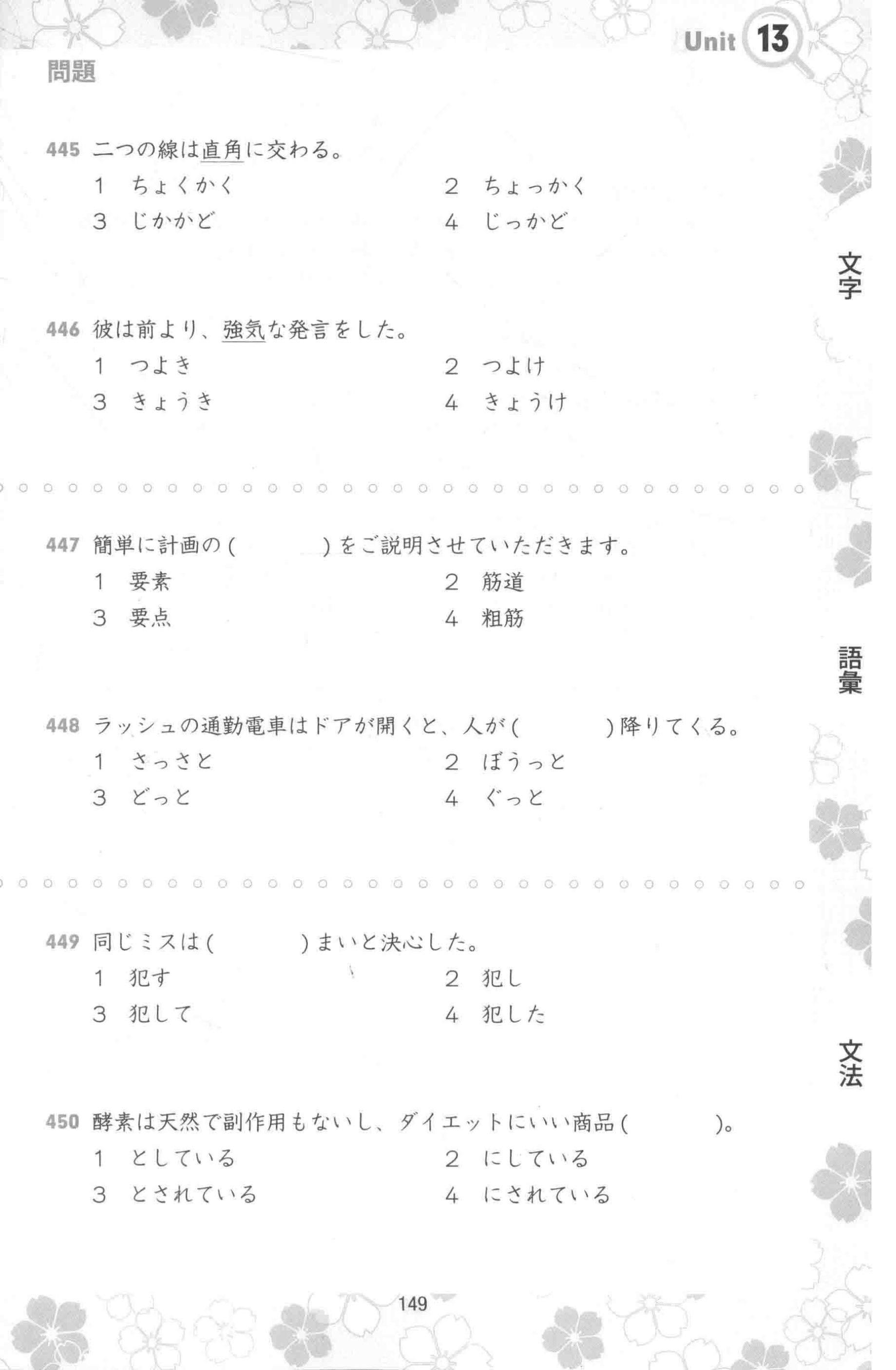 Unit 13

問題

445 二つの線は直角に交わる。
1 ちょくかく
2 ちょっかく
3 じかかど
4 じっかど

文字

446 彼は前より、強気な発言をした。
1 つよき
2 つよけ
3 きょうき
4 きょうけ

447 簡単に計画の（　　　）をご説明させていただきます。
1 要素
2 筋道
3 要点
4 粗筋

語彙

448 ラッシュの通勤電車はドアが開くと、人が（　　　）降りてくる。
1 さっさと
2 ぼうっと
3 どっと
4 ぐっと

449 同じミスは（　　　）まいと決心した。
1 犯す
2 犯し
3 犯して
4 犯した

文法

450 酵素は天然で副作用もないし、ダイエットにいい商品（　　　）。
1 としている
2 にしている
3 とされている
4 にされている

149